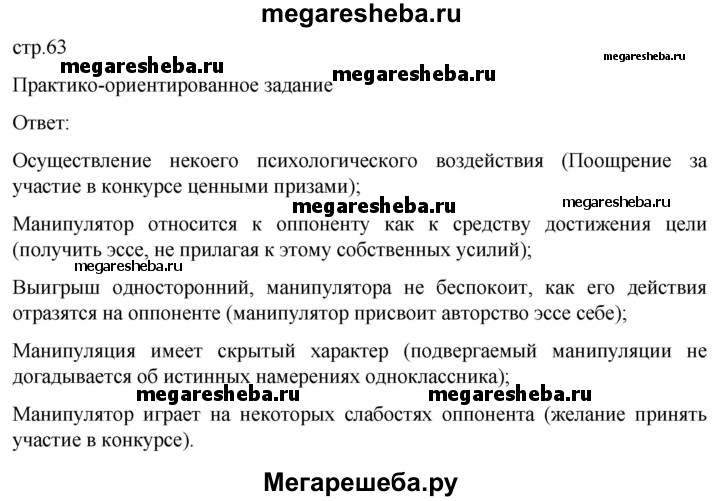 megaresheba.ru

стр.63

megaresheba.ru

megaresheba.ru megaresheba.ru

Практико-ориентированное задание

Ответ:

Осуществление некоего психологического воздействия (Поощрение за участие в конкурсе ценными призами);

megaresheba.ru megaresheba.ru

Манипулятор относится к оппоненту как к средству достижения цели (получить эссе, не прилагая к этому собственных усилий);

megaresheba.ru

Выигрыш односторонний, манипулятора не беспокоит, как его действия отразятся на оппоненте (манипулятор присвоит авторство эссе себе);

Манипуляция имеет скрытый характер (подвергаемый манипуляции не догадывается об истинных намерениях одноклассника);

megaresheba.ru megaresheba.ru

Манипулятор играет на некоторых слабостях оппонента (желание принять участие в конкурсе).

Мегарешеба.ру